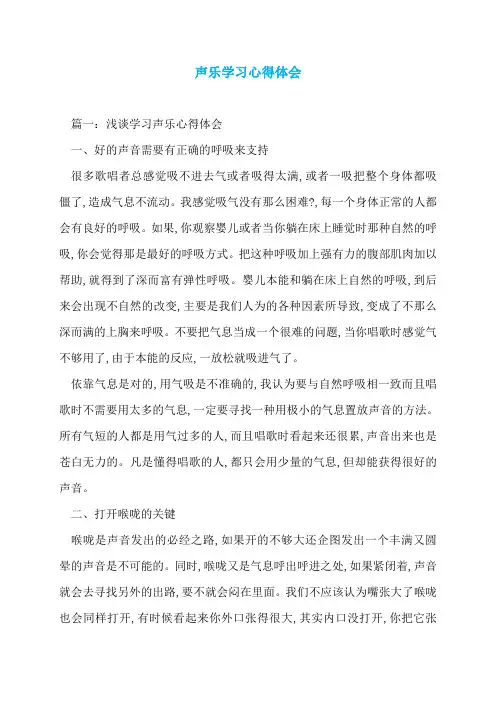 声乐学习心得体会

篇一：浅谈学习声乐心得体会

一、好的声音需要有正确的呼吸来支持

很多歌唱者总感觉吸不进去气或者吸得太满，或者一吸把整个身体都吸僵了，造成气息不流动。我感觉吸气没有那么困难?，每一个身体正常的人都会有良好的呼吸。如果，你观察婴儿或者当你躺在床上睡觉时那种自然的呼吸，你会觉得那是最好的呼吸方式。把这种呼吸加上强有力的腹部肌肉加以帮助，就得到了深而富有弹性呼吸。婴儿本能和躺在床上自然的呼吸，到后来会出现不自然的改变，主要是我们人为的各种因素所导致，变成了不那么深而满的上胸来呼吸。不要把气息当成一个很难的问题，当你唱歌时感觉气不够用了，由于本能的反应，一放松就吸进气了。

依靠气息是对的，用气吸是不准确的，我认为要与自然呼吸相一致而且唱歌时不需要用太多的气息，一定要寻找一种用极小的气息置放声音的方法。所有气短的人都是用气过多的人，而且唱歌时看起来还很累，声音出来也是苍白无力的。凡是懂得唱歌的人，都只会用少量的气息，但却能获得很好的声音。

二、打开喉咙的关键

喉咙是声音发出的必经之路，如果开的不够大还企图发出一个丰满又圆晕的声音是不可能的。同时，喉咙又是气息呼出呼进之处，如果紧闭着，声音就会去寻找另外的出路，要不就会闷在里面。我们不应该认为嘴张大了喉咙也会同样打开，有时候看起来你外口张得很大，其实内口没打开，你把它张